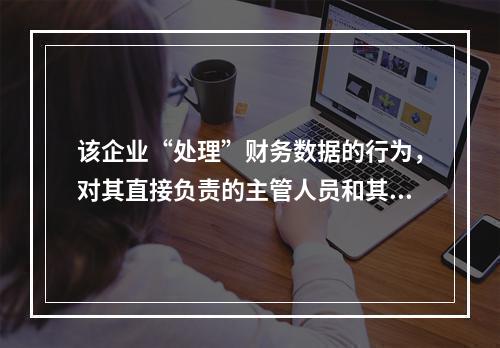 该企业“处理”财务数据的行为，对其直接负责的主管人员和其...